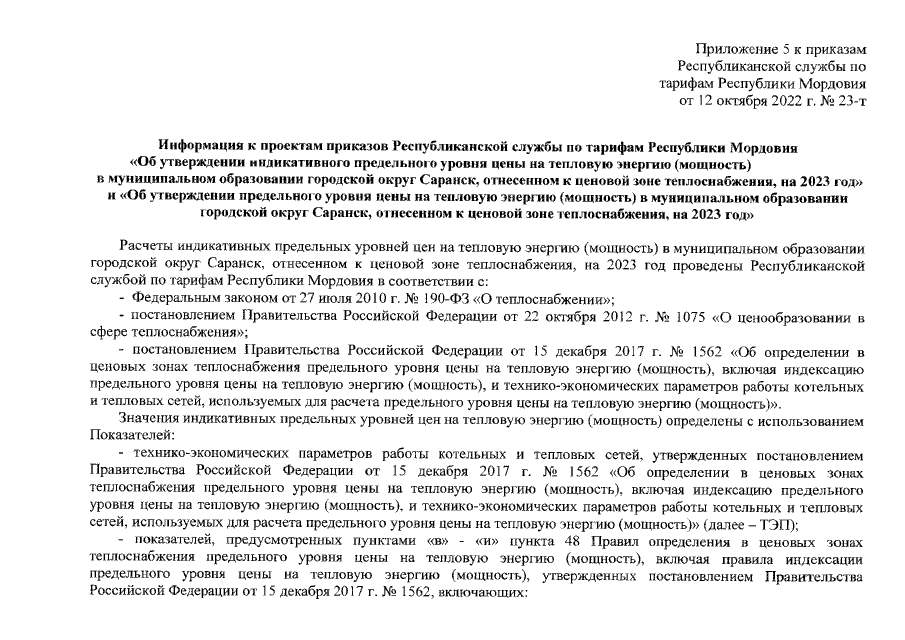 Приложение 5 к приказам Республиканской службы по тарифам Республики Мордовия от 12 октября 2022 г. № 23-т

Информация к проектам приказов Республиканской службы по тарифам Республики Мордовия «Об утверждении индикативного предельного уровня цены на тепловую энергию (мощность) в муниципальном образовании городской округ Саранск, отнесенном к ценовой зоне теплоснабжения, на 2023 год» и «Об утверждении предельного уровня цены на тепловую энергию (мощность) в муниципальном образовании городской округ Саранск, отнесенном к ценовой зоне теплоснабжения, на 2023 год»

Расчеты индикативных предельных уровней цен на тепловую энергию (мощность) в муниципальном образовании городской округ Саранск, отнесенном к ценовой зоне теплоснабжения, на 2023 год проведены Республиканской службой по тарифам Республики Мордовия в соответствии с:
- Федеральным законом от 27 июля 2010 г. № 190-ФЗ «О теплоснабжении»;
- постановлением Правительства Российской Федерации от 22 октября 2012 г. № 1075 «О ценообразовании в сфере теплоснабжения»;
- постановлением Правительства Российской Федерации от 15 декабря 2017 г. № 1562 «Об определении в ценовых зонах теплоснабжения предельного уровня цены на тепловую энергию (мощность), включая индексацию предельного уровня цены на тепловую энергию (мощность), и технико-экономических параметров работы котельных и тепловых сетей, используемых для расчета предельного уровня цены на тепловую энергию (мощность)».
Значения индикативных предельных уровней цен на тепловую энергию (мощность) определены с использованием Показателей:
- технико-экономических параметров работы котельных и тепловых сетей, утвержденных постановлением Правительства Российской Федерации от 15 декабря 2017 г. № 1562 «Об определении в ценовых зонах теплоснабжения предельного уровня цены на тепловую энергию (мощность), включая индексацию предельного уровня цены на тепловую энергию (мощность), и технико-экономических параметров работы котельных и тепловых сетей, используемых для расчета предельного уровня цены на тепловую энергию (мощность)» (далее – ТЭП);
- показателей, предусмотренных пунктами «в» - «и» пункта 48 Правил определения в ценовых зонах теплоснабжения предельного уровня цены на тепловую энергию (мощность), включая правила индексации предельного уровня цены на тепловую энергию (мощность), утвержденных постановлением Правительства Российской Федерации от 15 декабря 2017 г. № 1562, включающих: